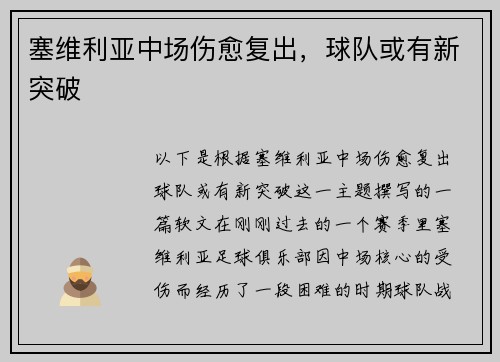 塞维利亚中场伤愈复出，球队或有新突破

以下是根据塞维利亚中场伤愈复出球队或有新突破这一主题撰写的一篇软文在刚刚过去的一个赛季里塞维利亚足球俱乐部因中场核心的受伤而经历了一段困难的时期球队战